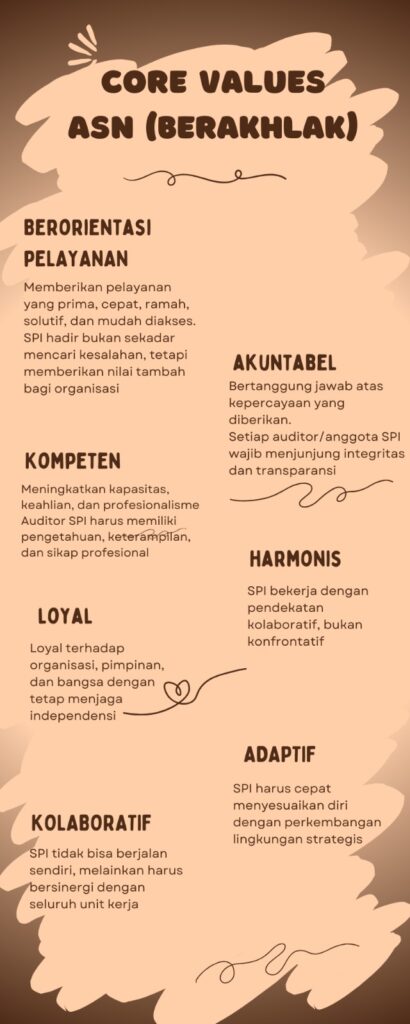 CORE VALUES ASN (BERAKHLAK)

BERORIENTASI PELAYANAN

Memberikan pelayanan yang prima, cepat, ramah, solutif, dan mudah diakses. SPI hadir bukan sekadar mencari kesalahan, tetapi memberikan nilai tambah bagi organisasi

AKUNTABEL

Bertanggung jawab atas kepercayaan yang diberikan. Setiap auditor/anggota SPI wajib menjunjung integritas dan transparansi

KOMPETEN

Meningkatkan kapasitas, keahlian, dan profesionalisme Auditor SPI harus memiliki pengetahuan, keterampilan, dan sikap profesional

HARMONIS

SPI bekerja dengan pendekatan kolaboratif, bukan konfrontatif

LOYAL

Loyal terhadap organisasi, pimpinan, dan bangsa dengan tetap menjaga independensi

ADAPTIF

SPI harus cepat menyesuaikan diri dengan perkembangan lingkungan strategis

KOLABORATIF

SPI tidak bisa berjalan sendiri, melainkan harus bersinergi dengan seluruh unit kerja